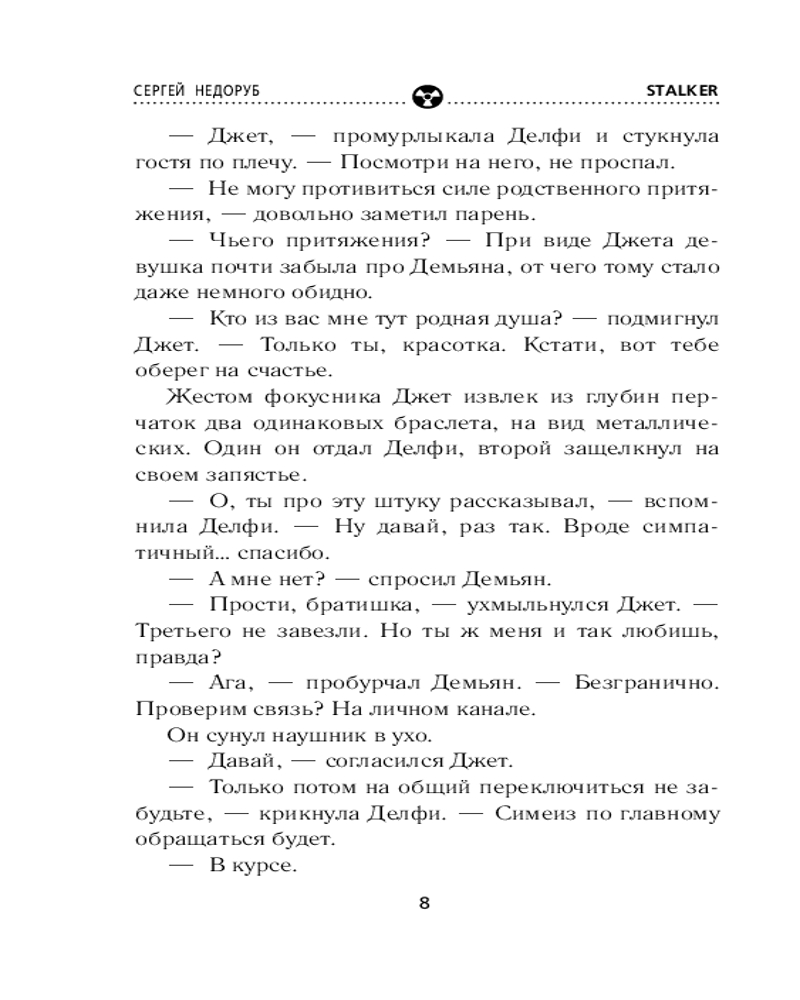 СЕРГЕЙ НЕДОРУБ STALKER

— Джет, — промурлыкала Делфи и стукнула гостя по плечу. — Посмотри на него, не проспал.

— Не могу противиться силе родственного притяжения, — довольно заметил парень.

— Чьего притяжения? — При виде Джета девушка почти забыла про Демьяна, от чего тому стало даже немного обидно.

— Кто из вас мне тут родная душа? — подмигнул Джет. — Только ты, красотка. Кстати, вот тебе оберег на счастье.

Жестом фокусника Джет извлек из глубин перчаток два одинаковых браслета, на вид металлических. Один он отдал Делфи, второй защелкнул на своем запястье.

— О, ты про эту штуку рассказывал, — вспомнила Делфи. — Ну давай, раз так. Вроде симпатичный... спасибо.

— А мне нет? — спросил Демьян.

— Прости, братишка, — ухмыльнулся Джет. — Третьего не завезли. Но ты ж меня и так любишь, правда?

— Ага, — пробурчал Демьян. — Безгранично. Проверим связь? На личном канале.

Он сунул наушник в ухо.

— Давай, — согласился Джет.

— Только потом на общий переключиться не забудьте, — крикнула Делфи. — Симеиз по главному обращаться будет.

— В курсе.

8